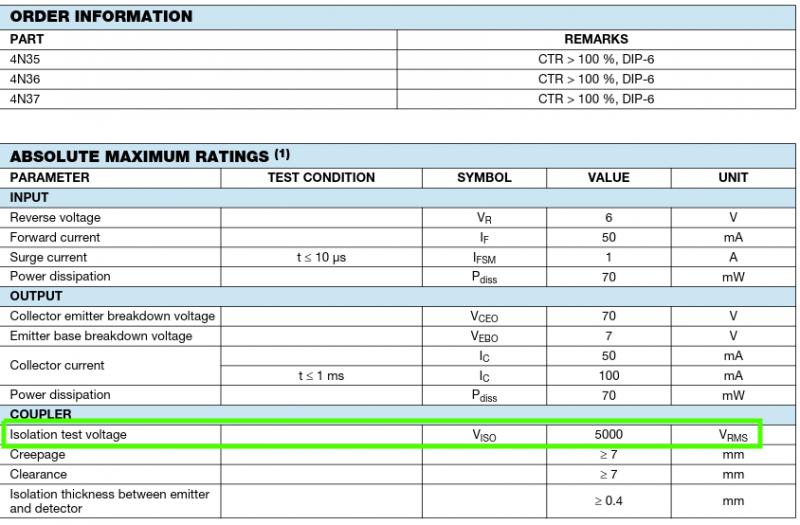 ORDER INFORMATION

| PART | REMARKS |
|---|---|
| 4N35 | CTR > 100 %, DIP-6 |
| 4N36 | CTR > 100 %, DIP-6 |
| 4N37 | CTR > 100 %, DIP-6 |

ABSOLUTE MAXIMUM RATINGS $^{(1)}$

| PARAMETER | TEST CONDITION | SYMBOL | VALUE | UNIT |
|---|---|---|---|---|
| INPUT | | | | |
| Reverse voltage | | $V_R$ | 6 | V |
| Forward current | | $I_F$ | 50 | mA |
| Surge current | t ≤ 10 μs | $I_{FSM}$ | 1 | A |
| Power dissipation | | $P_{diss}$ | 70 | mW |
| OUTPUT | | | | |
| Collector emitter breakdown voltage | | $V_{CEO}$ | 70 | V |
| Emitter base breakdown voltage | | $V_{EBO}$ | 7 | V |
| Collector current | | $I_C$ | 50 | mA |
| | t ≤ 1 ms | $I_C$ | 100 | mA |
| Power dissipation | | $P_{diss}$ | 70 | mW |
| COUPLER | | | | |
| Isolation test voltage | | $V_{ISO}$ | 5000 | $V_{RMS}$ |
| Creepage | | | ≥ 7 | mm |
| Clearance | | | ≥ 7 | mm |
| Isolation thickness between emitter and detector | | | ≥ 0.4 | mm |